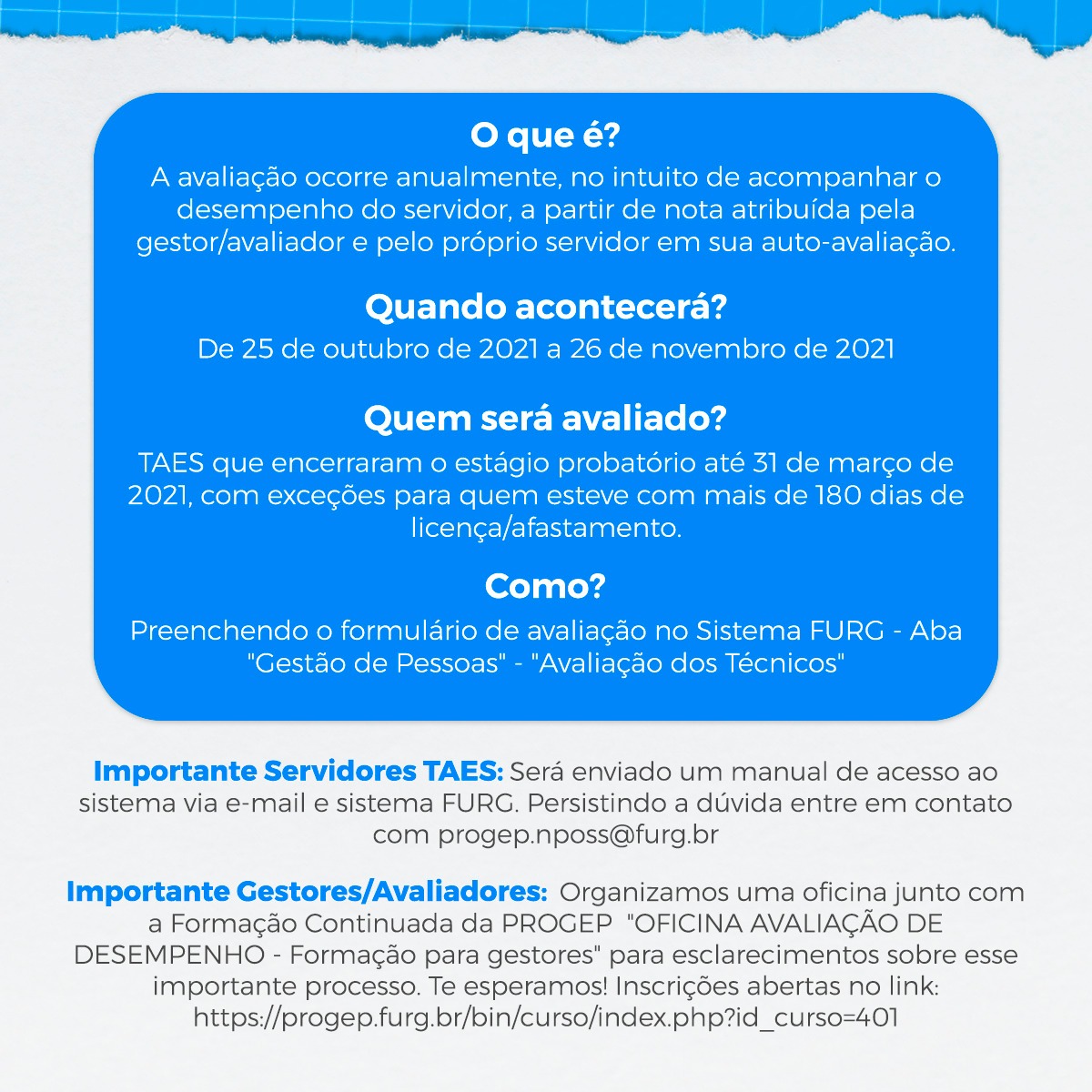 O que é?
A avaliação ocorre anualmente, no intuito de acompanhar o desempenho do servidor, a partir de nota atribuída pela gestor/avaliador e pelo próprio servidor em sua auto-avaliação.

Quando acontecerá?
De 25 de outubro de 2021 a 26 de novembro de 2021

Quem será avaliado?
TAES que encerraram o estágio probatório até 31 de março de 2021, com exceções para quem esteve com mais de 180 dias de licença/afastamento.

Como?
Preenchendo o formulário de avaliação no Sistema FURG - Aba "Gestão de Pessoas" - "Avaliação dos Técnicos"

Importante Servidores TAES: Será enviado um manual de acesso ao sistema via e-mail e sistema FURG. Persistindo a dúvida entre em contato com progep.nposs@furg.br

Importante Gestores/Avaliadores: Organizamos uma oficina junto com a Formação Continuada da PROGEP "OFICINA AVALIAÇÃO DE DESEMPENHO - Formação para gestores" para esclarecimentos sobre esse importante processo. Te esperamos! Inscrições abertas no link: https://progep.furg.br/bin/curso/index.php?id_curso=401